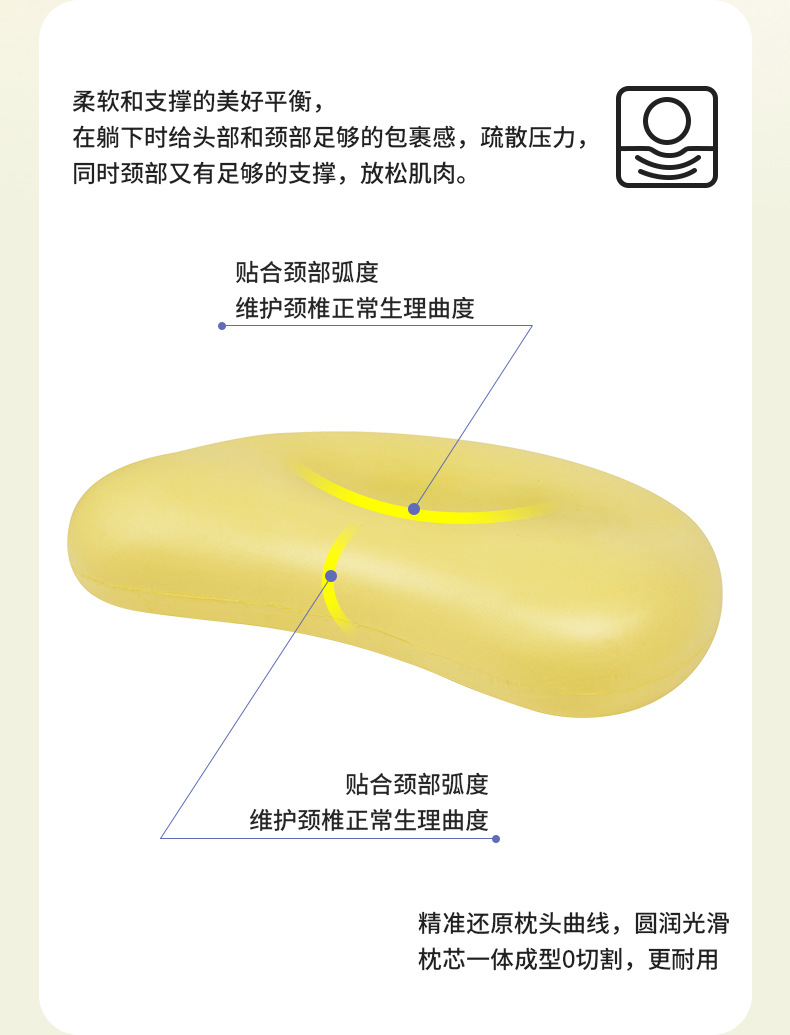 柔软和支撑的美好平衡，
在躺下时给头部和颈部足够的包裹感，疏散压力，
同时颈部又有足够的支撑，放松肌肉。

贴合颈部弧度
维护颈椎正常生理曲度

贴合颈部弧度
维护颈椎正常生理曲度

精准还原枕头曲线，圆润光滑
枕芯一体成型0切割，更耐用